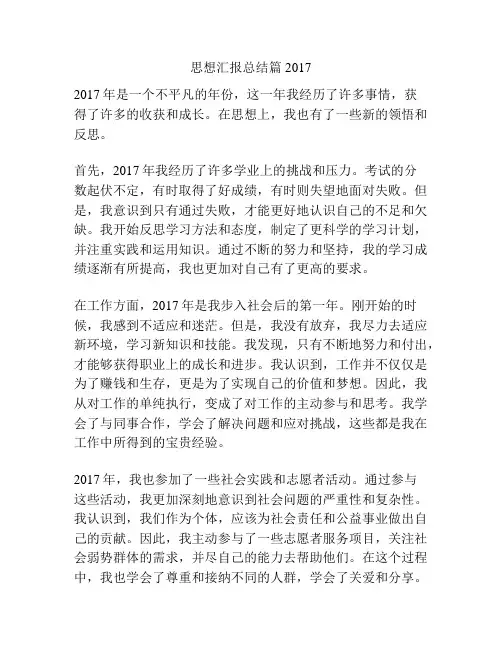 思想汇报总结篇 2017

2017 年是一个不平凡的年份，这一年我经历了许多事情，获得了许多的收获和成长。在思想上，我也有了一些新的领悟和反思。

首先，2017 年我经历了许多学业上的挑战和压力。考试的分数起伏不定，有时取得了好成绩，有时则失望地面对失败。但是，我意识到只有通过失败，才能更好地认识自己的不足和欠缺。我开始反思学习方法和态度，制定了更科学的学习计划，并注重实践和运用知识。通过不断的努力和坚持，我的学习成绩逐渐有所提高，我也更加对自己有了更高的要求。

在工作方面，2017 年是我步入社会后的第一年。刚开始的时候，我感到不适应和迷茫。但是，我没有放弃，我尽力去适应新环境，学习新知识和技能。我发现，只有不断地努力和付出，才能够获得职业上的成长和进步。我认识到，工作并不仅仅是为了赚钱和生存，更是为了实现自己的价值和梦想。因此，我从对工作的单纯执行，变成了对工作的主动参与和思考。我学会了与同事合作，学会了解决问题和应对挑战，这些都是我在工作中所得到的宝贵经验。

2017 年，我也参加了一些社会实践和志愿者活动。通过参与这些活动，我更加深刻地意识到社会问题的严重性和复杂性。我认识到，我们作为个体，应该为社会责任和公益事业做出自己的贡献。因此，我主动参与了一些志愿者服务项目，关注社会弱势群体的需求，并尽自己的能力去帮助他们。在这个过程中，我也学会了尊重和接纳不同的人群，学会了关爱和分享。